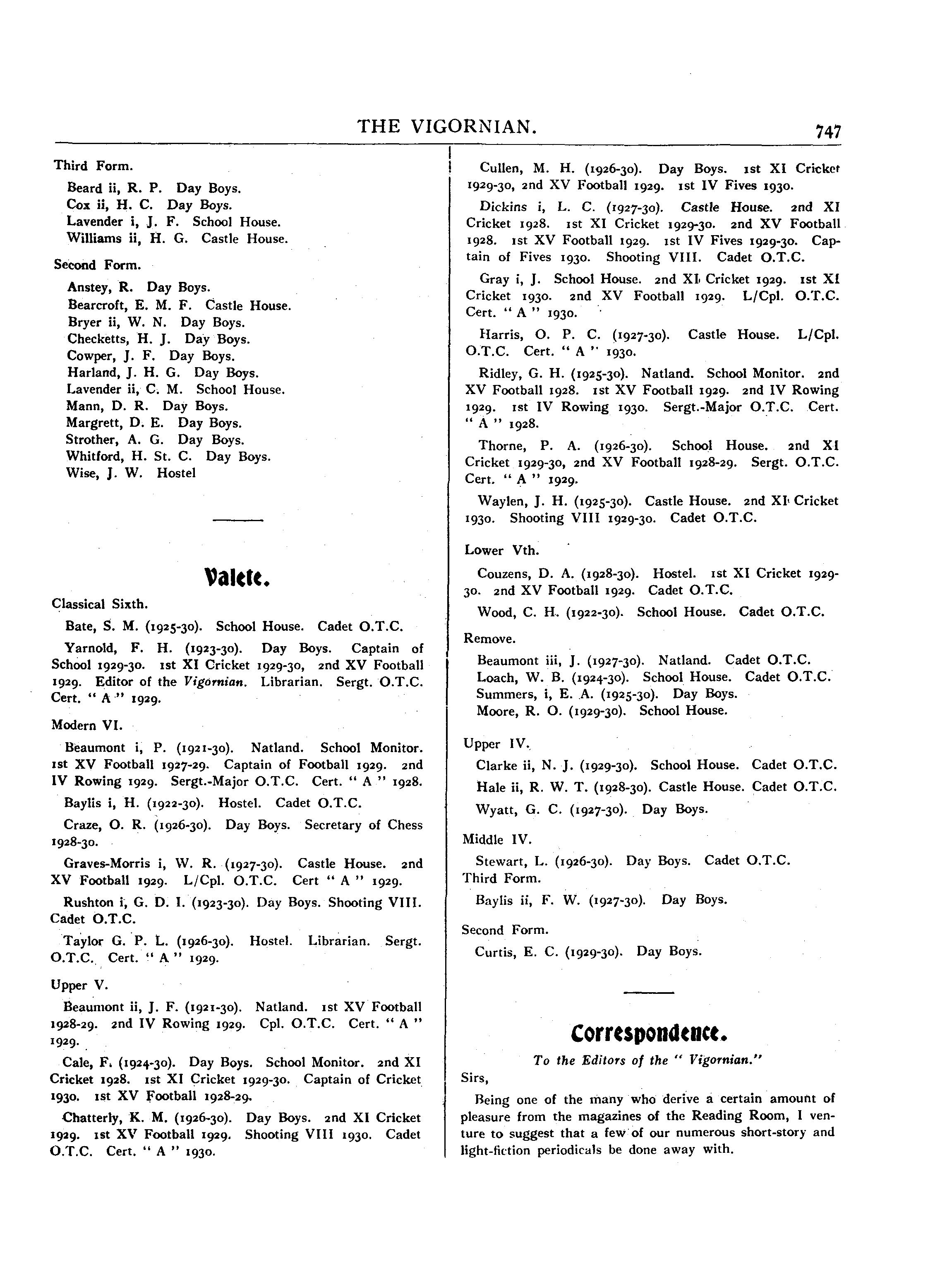 THE VIGORNIAN. 747

Third Form.

Beard ii, R. P. Day Boys.
Cox ii, H. C. Day Boys.
Lavender i, J. F. School House.
Williams ii, H. G. Castle House.

Second Form.

Anstey, R. Day Boys.
Bearcroft, E. M. F. Castle House.
Bryer ii, W. N. Day Boys.
Checketts, H. J. Day Boys.
Cowper, J. F. Day Boys.
Harland, J. H. G. Day Boys.
Lavender ii, C. M. School House.
Mann, D. R. Day Boys.
Margrett, D. E. Day Boys.
Strother, A. G. Day Boys.
Whitford, H. St. C. Day Boys.
Wise, J. W. Hostel

Valete.

Classical Sixth.

Bate, S. M. (1925-30). School House. Cadet O.T.C.

Yarnold, F. H. (1923-30). Day Boys. Captain of School 1929-30. 1st XI Cricket 1929-30, 2nd XV Football 1929. Editor of the Vigornian. Librarian. Sergt. O.T.C. Cert. " A " 1929.

Modern VI.

Beaumont i, P. (1921-30). Natland. School Monitor. 1st XV Football 1927-29. Captain of Football 1929. 2nd IV Rowing 1929. Sergt.-Major O.T.C. Cert. " A " 1928.

Baylis i, H. (1922-30). Hostel. Cadet O.T.C.

Craze, O. R. (1926-30). Day Boys. Secretary of Chess 1928-30.

Graves-Morris i, W. R. (1927-30). Castle House. 2nd XV Football 1929. L/Cpl. O.T.C. Cert " A " 1929.

Rushton i, G. D. I. (1923-30). Day Boys. Shooting VIII. Cadet O.T.C.

Taylor G. P. L. (1926-30). Hostel. Librarian. Sergt. O.T.C. Cert. " A " 1929.

Upper V.

Beaumont ii, J. F. (1921-30). Natland. 1st XV Football 1928-29. 2nd IV Rowing 1929. Cpl. O.T.C. Cert. " A " 1929.

Cale, F. (1924-30). Day Boys. School Monitor. 2nd XI Cricket 1928. 1st XI Cricket 1929-30. Captain of Cricket 1930. 1st XV Football 1928-29.

Chatterly, K. M. (1926-30). Day Boys. 2nd XI Cricket 1929. 1st XV Football 1929. Shooting VIII 1930. Cadet O.T.C. Cert. " A " 1930.

Cullen, M. H. (1926-30). Day Boys. 1st XI Cricket 1929-30, 2nd XV Football 1929. 1st IV Fives 1930.

Dickins i, L. C. (1927-30). Castle House. 2nd XI Cricket 1928. 1st XI Cricket 1929-30. 2nd XV Football 1928. 1st XV Football 1929. 1st IV Fives 1929-30. Captain of Fives 1930. Shooting VIII. Cadet O.T.C.

Gray i, J. School House. 2nd XI Cricket 1929. 1st XI Cricket 1930. 2nd XV Football 1929. L/Cpl. O.T.C. Cert. " A " 1930.

Harris, O. P. C. (1927-30). Castle House. L/Cpl. O.T.C. Cert. " A " 1930.

Ridley, G. H. (1925-30). Natland. School Monitor. 2nd XV Football 1928. 1st XV Football 1929. 2nd IV Rowing 1929. 1st IV Rowing 1930. Sergt.-Major O.T.C. Cert. " A " 1928.

Thorne, P. A. (1926-30). School House. 2nd XI Cricket 1929-30, 2nd XV Football 1928-29. Sergt. O.T.C. Cert. " A " 1929.

Waylen, J. H. (1925-30). Castle House. 2nd XI Cricket 1930. Shooting VIII 1929-30. Cadet O.T.C.

Lower Vth.

Couzens, D. A. (1928-30). Hostel. 1st XI Cricket 1929-30. 2nd XV Football 1929. Cadet O.T.C.

Wood, C. H. (1922-30). School House. Cadet O.T.C.

Remove.

Beaumont iii, J. (1927-30). Natland. Cadet O.T.C.
Loach, W. B. (1924-30). School House. Cadet O.T.C.
Summers, i, E. A. (1925-30). Day Boys.
Moore, R. O. (1929-30). School House.

Upper IV.

Clarke ii, N. J. (1929-30). School House. Cadet O.T.C.

Hale ii, R. W. T. (1928-30). Castle House. Cadet O.T.C.

Wyatt, G. C. (1927-30). Day Boys.

Middle IV.

Stewart, L. (1926-30). Day Boys. Cadet O.T.C.

Third Form.

Baylis ii, F. W. (1927-30). Day Boys.

Second Form.

Curtis, E. C. (1929-30). Day Boys.

Correspondence.

To the Editors of the " Vigornian."

Sirs,

Being one of the many who derive a certain amount of pleasure from the magazines of the Reading Room, I venture to suggest that a few of our numerous short-story and light-fiction periodicals be done away with.